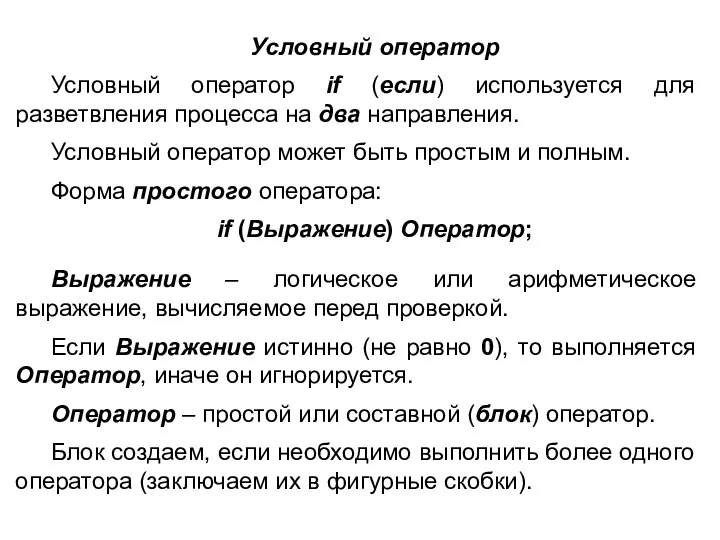 Условный оператор

Условный оператор if (если) используется для разветвления процесса на два направления.

Условный оператор может быть простым и полным.

Форма простого оператора:

if (Выражение) Оператор;

Выражение – логическое или арифметическое выражение, вычисляемое перед проверкой.

Если Выражение истинно (не равно 0), то выполняется Оператор, иначе он игнорируется.

Оператор – простой или составной (блок) оператор.

Блок создаем, если необходимо выполнить более одного оператора (заключаем их в фигурные скобки).